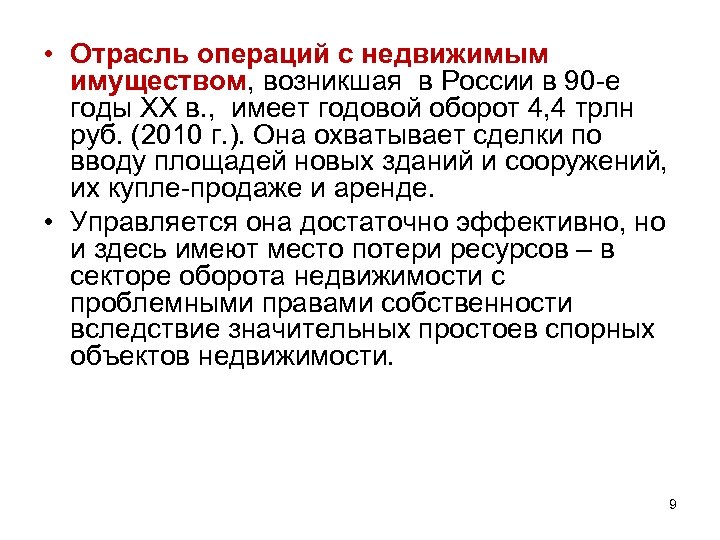 • Отрасль операций с недвижимым имуществом, возникшая в России в 90-е годы XX в., имеет годовой оборот 4,4 трлн руб. (2010 г.). Она охватывает сделки по вводу площадей новых зданий и сооружений, их купле-продаже и аренде.

• Управляется она достаточно эффективно, но и здесь имеют место потери ресурсов – в секторе оборота недвижимости с проблемными правами собственности вследствие значительных простоев спорных объектов недвижимости.

9